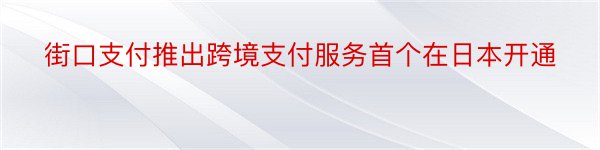 街口支付推出跨境支付服务首个在日本开通